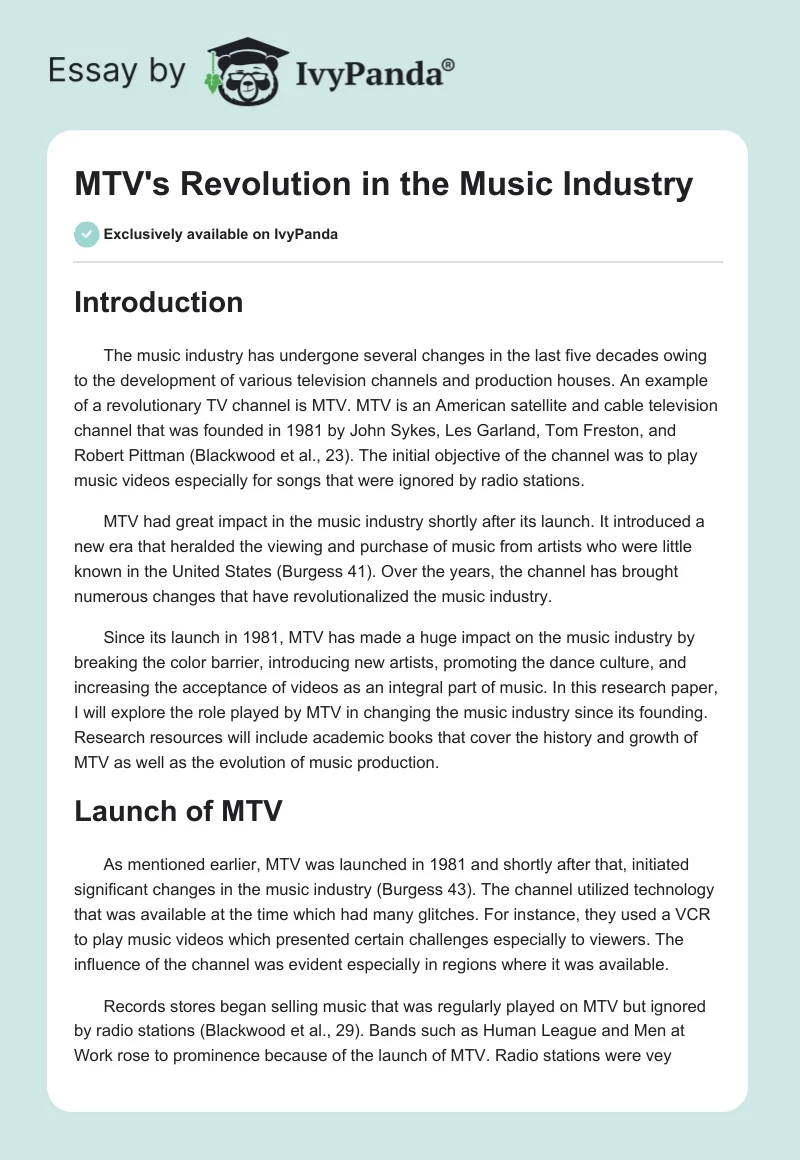 Essay by IvyPanda®

MTV's Revolution in the Music Industry

Exclusively available on IvyPanda

Introduction

The music industry has undergone several changes in the last five decades owing to the development of various television channels and production houses. An example of a revolutionary TV channel is MTV. MTV is an American satellite and cable television channel that was founded in 1981 by John Sykes, Les Garland, Tom Freston, and Robert Pittman (Blackwood et al., 23). The initial objective of the channel was to play music videos especially for songs that were ignored by radio stations.

MTV had great impact in the music industry shortly after its launch. It introduced a new era that heralded the viewing and purchase of music from artists who were little known in the United States (Burgess 41). Over the years, the channel has brought numerous changes that have revolutionalized the music industry.

Since its launch in 1981, MTV has made a huge impact on the music industry by breaking the color barrier, introducing new artists, promoting the dance culture, and increasing the acceptance of videos as an integral part of music. In this research paper, I will explore the role played by MTV in changing the music industry since its founding. Research resources will include academic books that cover the history and growth of MTV as well as the evolution of music production.

Launch of MTV

As mentioned earlier, MTV was launched in 1981 and shortly after that, initiated significant changes in the music industry (Burgess 43). The channel utilized technology that was available at the time which had many glitches. For instance, they used a VCR to play music videos which presented certain challenges especially to viewers. The influence of the channel was evident especially in regions where it was available.

Records stores began selling music that was regularly played on MTV but ignored by radio stations (Blackwood et al., 29). Bands such as Human League and Men at Work rose to prominence because of the launch of MTV. Radio stations were vey